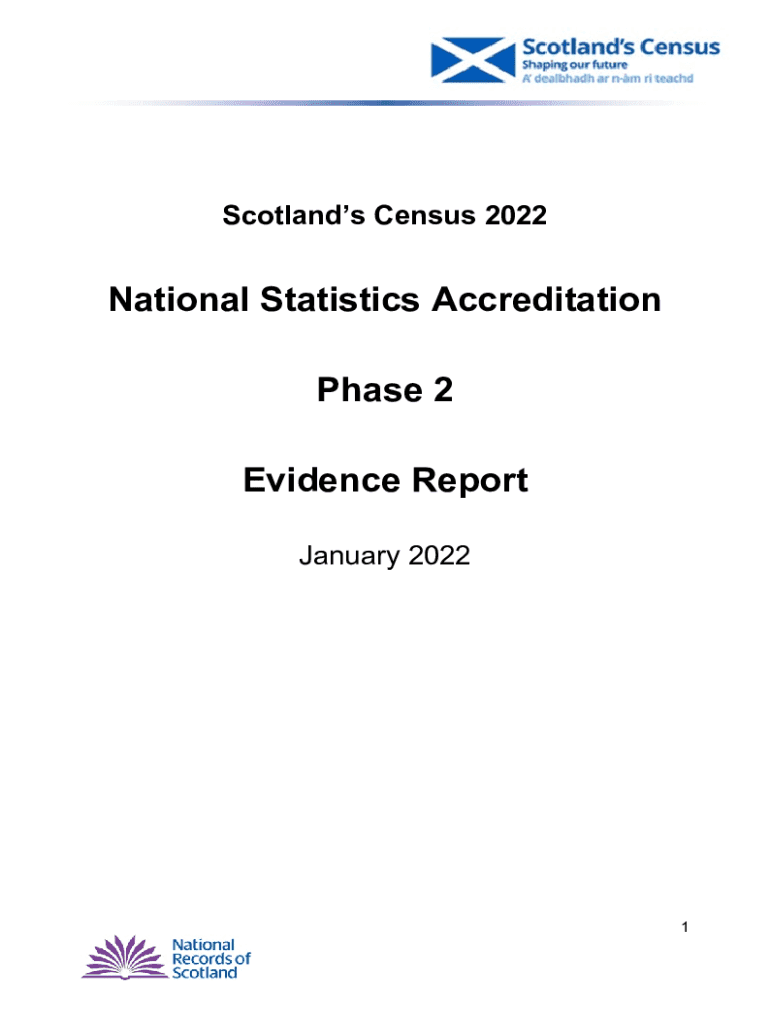 Scotland's Census
Shaping our future
A' dealbhadh ar n-àm ri teachd

Scotland's Census 2022

National Statistics Accreditation

Phase 2

Evidence Report

January 2022

1

National
Records of
Scotland